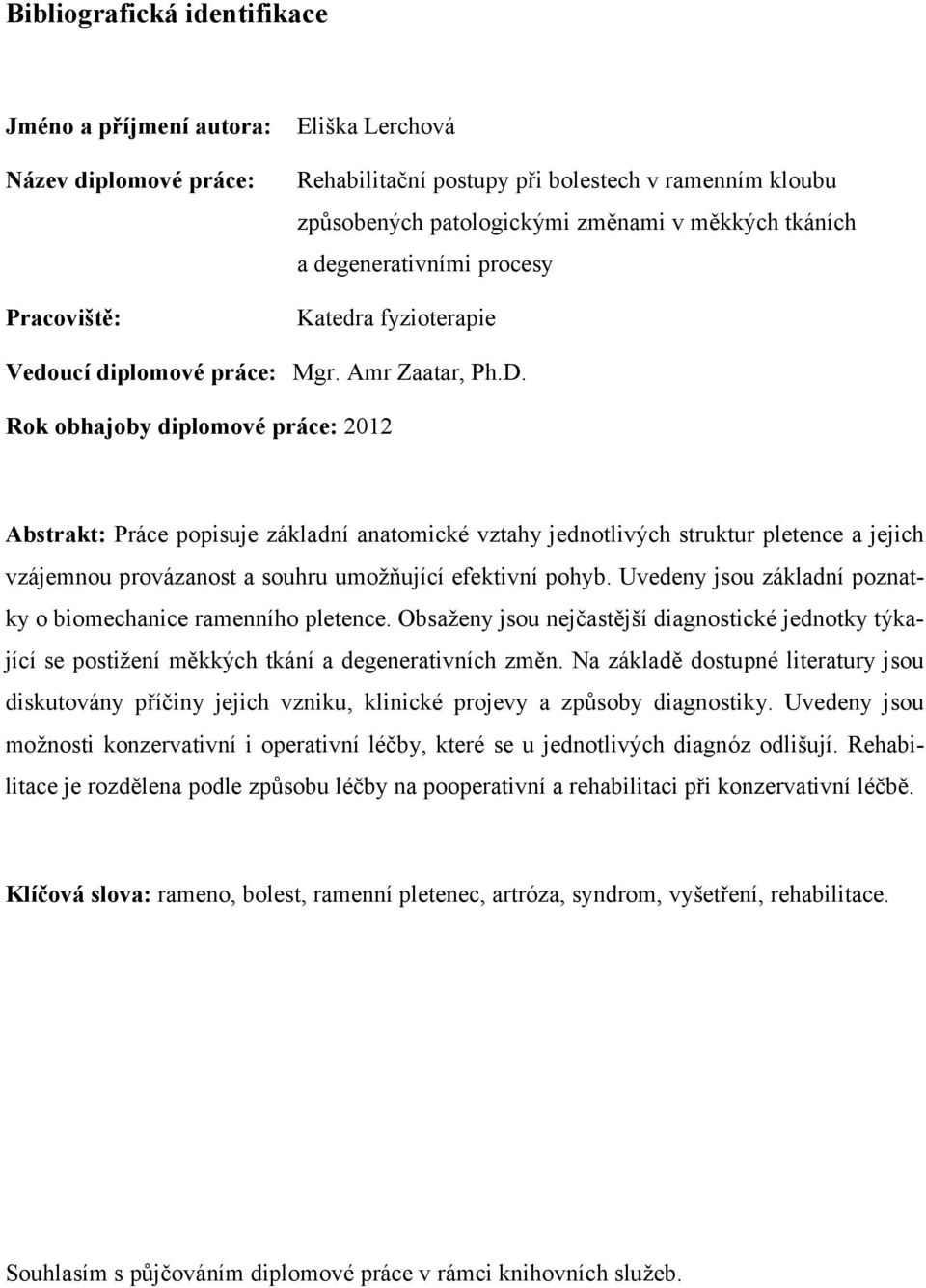 Bibliografická identifikace

Jméno a příjmení autora: Eliška Lerchová

Název diplomové práce: Rehabilitační postupy při bolestech v ramenním kloubu způsobených patologickými změnami v měkkých tkáních a degenerativními procesy

Pracoviště: Katedra fyzioterapie

Vedoucí diplomové práce: Mgr. Amr Zaatar, Ph.D.

Rok obhajoby diplomové práce: 2012

Abstrakt: Práce popisuje základní anatomické vztahy jednotlivých struktur pletence a jejich vzájemnou provázanost a souhru umožňující efektivní pohyb. Uvedeny jsou základní poznatky o biomechanice ramenního pletence. Obsaženy jsou nejčastější diagnostické jednotky týkající se postižení měkkých tkání a degenerativních změn. Na základě dostupné literatury jsou diskutovány příčiny jejich vzniku, klinické projevy a způsoby diagnostiky. Uvedeny jsou možnosti konzervativní i operativní léčby, které se u jednotlivých diagnóz odlišují. Rehabilitace je rozdělena podle způsobu léčby na pooperativní a rehabilitaci při konzervativní léčbě.

Klíčová slova: rameno, bolest, ramenní pletenec, artróza, syndrom, vyšetření, rehabilitace.

Souhlasím s půjčováním diplomové práce v rámci knihovních služeb.